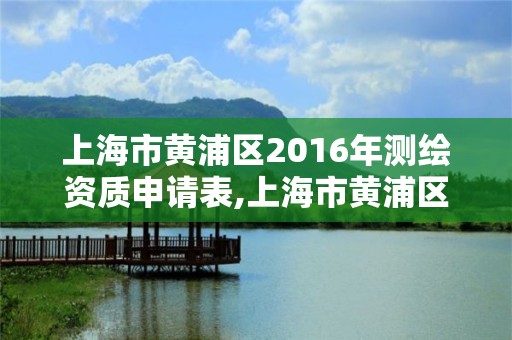 上海市黄浦区2016年测绘资质申请表,上海市黄浦区